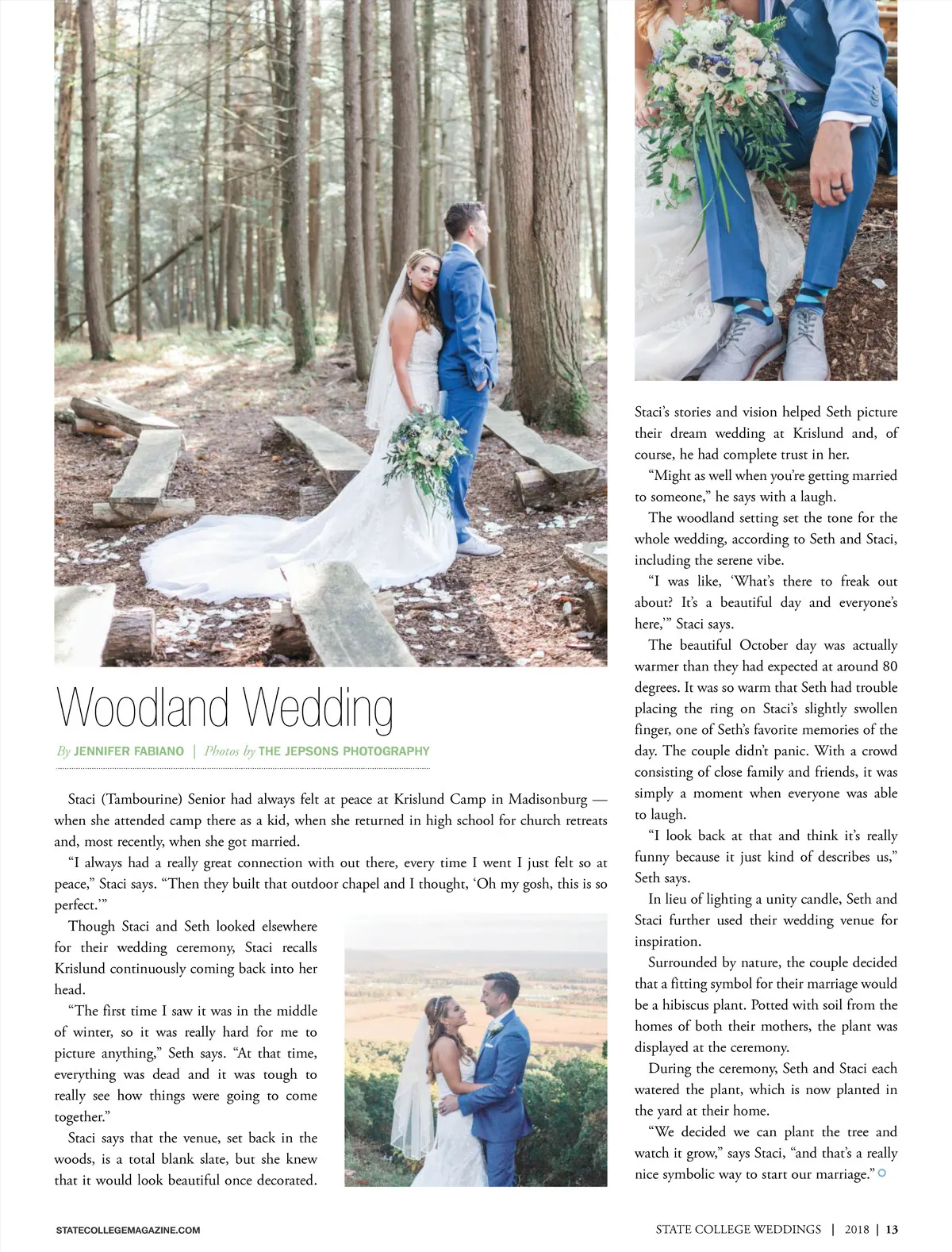 Woodland Wedding

By JENNIFER FABIANO | Photos by THE JEPSONS PHOTOGRAPHY

Staci (Tambourine) Senior had always felt at peace at Krislund Camp in Madisonburg — when she attended camp there as a kid, when she returned in high school for church retreats and, most recently, when she got married.

"I always had a really great connection with out there, every time I went I just felt so at peace," Staci says. "Then they built that outdoor chapel and I thought, 'Oh my gosh, this is so perfect.'"

Though Staci and Seth looked elsewhere for their wedding ceremony, Staci recalls Krislund continuously coming back into her head.

"The first time I saw it was in the middle of winter, so it was really hard for me to picture anything," Seth says. "At that time, everything was dead and it was tough to really see how things were going to come together."

Staci says that the venue, set back in the woods, is a total blank slate, but she knew that it would look beautiful once decorated.

Staci's stories and vision helped Seth picture their dream wedding at Krislund and, of course, he had complete trust in her.

"Might as well when you're getting married to someone," he says with a laugh.

The woodland setting set the tone for the whole wedding, according to Seth and Staci, including the serene vibe.

"I was like, 'What's there to freak out about? It's a beautiful day and everyone's here,'" Staci says.

The beautiful October day was actually warmer than they had expected at around 80 degrees. It was so warm that Seth had trouble placing the ring on Staci's slightly swollen finger, one of Seth's favorite memories of the day. The couple didn't panic. With a crowd consisting of close family and friends, it was simply a moment when everyone was able to laugh.

"I look back at that and think it's really funny because it just kind of describes us," Seth says.

In lieu of lighting a unity candle, Seth and Staci further used their wedding venue for inspiration.

Surrounded by nature, the couple decided that a fitting symbol for their marriage would be a hibiscus plant. Potted with soil from the homes of both their mothers, the plant was displayed at the ceremony.

During the ceremony, Seth and Staci each watered the plant, which is now planted in the yard at their home.

"We decided we can plant the tree and watch it grow," says Staci, "and that's a really nice symbolic way to start our marriage."

STATECOLLEGEMAGAZINE.COM

STATE COLLEGE WEDDINGS | 2018 | 13